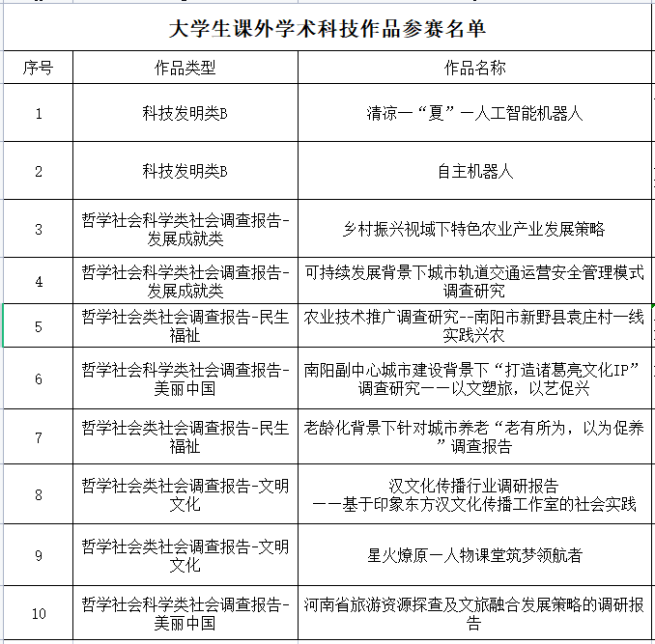 大学生课外学术科技作品参赛名单

| 序号 | 作品类型 | 作品名称 |
|---|---|---|
| 1 | 科技发明类B | 清凉一“夏”一人工智能机器人 |
| 2 | 科技发明类B | 自主机器人 |
| 3 | 哲学社会科学类社会调查报告-发展成就类 | 乡村振兴视域下特色农业产业发展策略 |
| 4 | 哲学社会科学类社会调查报告-发展成就类 | 可持续发展背景下城市轨道交通运营安全管理模式调查研究 |
| 5 | 哲学社会类社会调查报告-民生福祉 | 农业技术推广调查研究--南阳市新野县袁庄村一线实践兴农 |
| 6 | 哲学社会科学类社会调查报告-美丽中国 | 南阳副中心城市建设背景下“打造诸葛亮文化IP”调查研究一一以文塑旅，以艺促兴 |
| 7 | 哲学社会类社会调查报告-民生福祉 | 老龄化背景下针对城市养老“老有所为，以为促养”调查报告 |
| 8 | 哲学社会类社会调查报告-文明文化 | 汉文化传播行业调研报告 一一基于印象东方汉文化传播工作室的社会实践 |
| 9 | 哲学社会类社会调查报告-文明文化 | 星火燎原一人物课堂筑梦领航者 |
| 10 | 哲学社会科学类社会调查报告-美丽中国 | 河南省旅游资源探查及文旅融合发展策略的调研报告 |